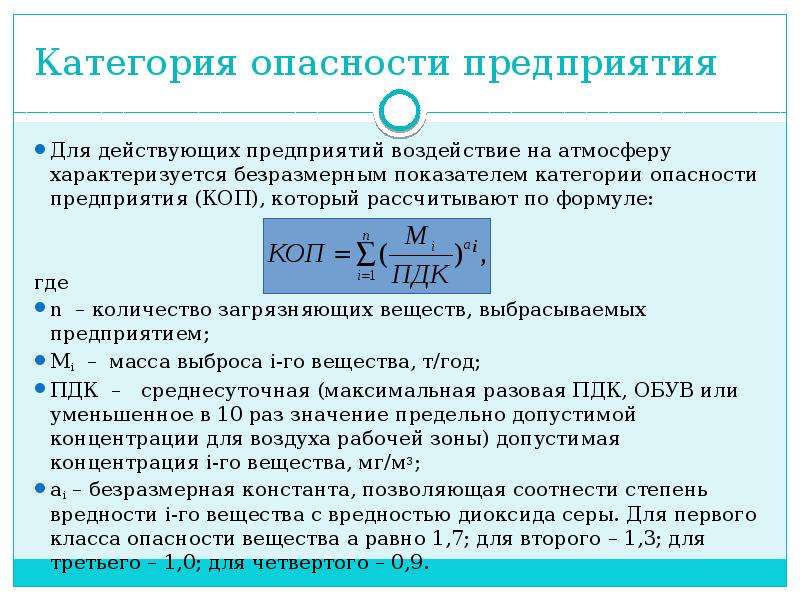 Категория опасности предприятия

Для действующих предприятий воздействие на атмосферу характеризуется безразмерным показателем категории опасности предприятия (КОП), который рассчитывают по формуле:

$КОП = \sum_{i=1}^{n} (\frac{M_i}{ПДК})^{a_i},$

где

n – количество загрязняющих веществ, выбрасываемых предприятием;

$M_i$ – масса выброса i-го вещества, т/год;

ПДК – среднесуточная (максимальная разовая ПДК, ОБУВ или уменьшенное в 10 раз значение предельно допустимой концентрации для воздуха рабочей зоны) допустимая концентрация i-го вещества, мг/м$^3$;

$a_i$ – безразмерная константа, позволяющая соотнести степень вредности i-го вещества с вредностью диоксида серы. Для первого класса опасности вещества а равно 1,7; для второго – 1,3; для третьего – 1,0; для четвертого – 0,9.